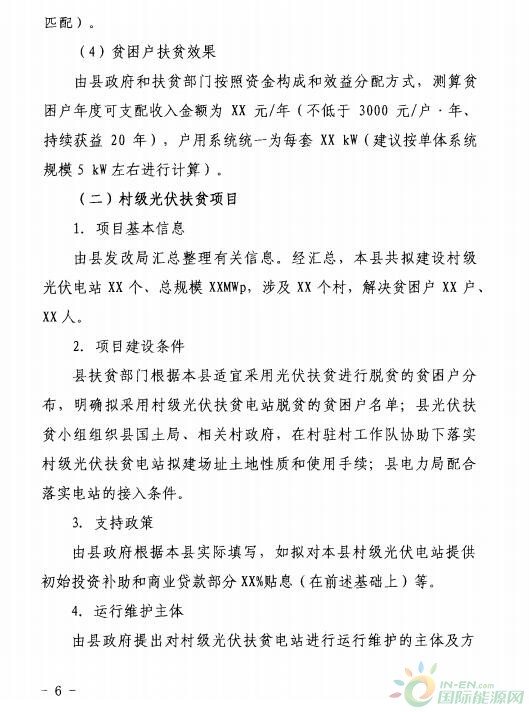 匹配）。

（4）贫困户扶贫效果

由县政府和扶贫部门按照资金构成和效益分配方式，测算贫困户年度可支配收入金额为 XX 元/年（不低于 3000 元/户·年、持续获益 20 年），户用系统统一为每套 XX kW（建议按单体系统规模 5 kW 左右进行计算）。

（二）村级光伏扶贫项目

1. 项目基本信息

由县发改局汇总整理有关信息。经汇总，本县共拟建设村级光伏电站 XX 个、总规模 XXMWp，涉及 XX 个村，解决贫困户 XX 户、XX 人。

2. 项目建设条件

县扶贫部门根据本县适宜采用光伏扶贫进行脱贫的贫困户分布，明确拟采用村级光伏扶贫电站脱贫的贫困户名单；县光伏扶贫小组组织县国土局、相关村政府，在村驻村工作队协助下落实村级光伏扶贫电站拟建场址土地性质和使用手续；县电力局配合落实电站的接入条件。

3. 支持政策

由县政府根据本县实际填写，如拟对本县村级光伏电站提供初始投资补助和商业贷款部分 XX%贴息（在前述基础上）等。

4. 运行维护主体

由县政府提出对村级光伏扶贫电站进行运行维护的主体及方

－ 6 －

IN-EN.com 国际能源网